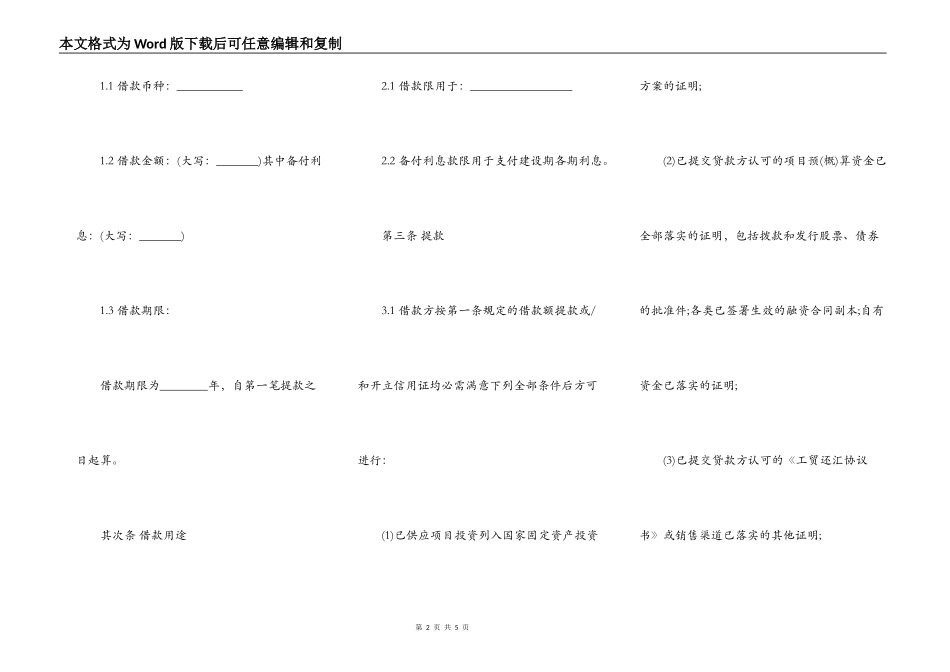 本文格式为Word版下载后可任意编辑和复制

1.1 借款币种：____________

1.2 借款金额：(大写：________)其中备付利息：(大写：________)

1.3 借款期限：

借款期限为________年，自第一笔提款之日起算。

其次条 借款用途

2.1 借款限用于：__________________

2.2 备付利息款限用于支付建设期各期利息。

第三条 提款

3.1 借款方按第一条规定的借款额提款或/和开立信用证均必需满意下列全部条件后方可进行：

(1)已供应项目投资列入国家固定资产投资方案的证明；

(2)已提交贷款方认可的项目预(概)算资金已全部落实的证明，包括拨款和发行股票、债券的批准件；各类已签署生效的融资合同副本；自有资金已落实的证明；

(3)已提交贷款方认可的《工贸还汇协议书》或销售渠道已落实的其他证明；

第 2 页 共 5 页